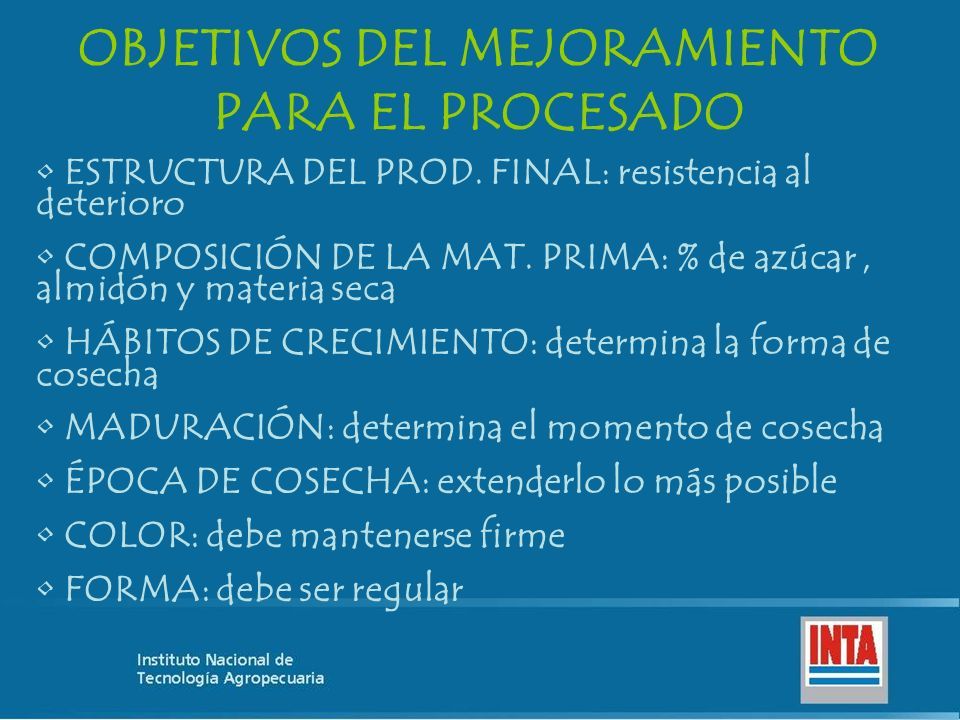 OBJETIVOS DEL MEJORAMIENTO PARA EL PROCESADO

• ESTRUCTURA DEL PROD. FINAL: resistencia al deterioro

• COMPOSICIÓN DE LA MAT. PRIMA: % de azúcar , almidón y materia seca

• HÁBITOS DE CRECIMIENTO: determina la forma de cosecha

• MADURACIÓN: determina el momento de cosecha

• ÉPOCA DE COSECHA: extenderlo lo más posible

• COLOR: debe mantenerse firme

• FORMA: debe ser regular

Instituto Nacional de Tecnología Agropecuaria

INTA